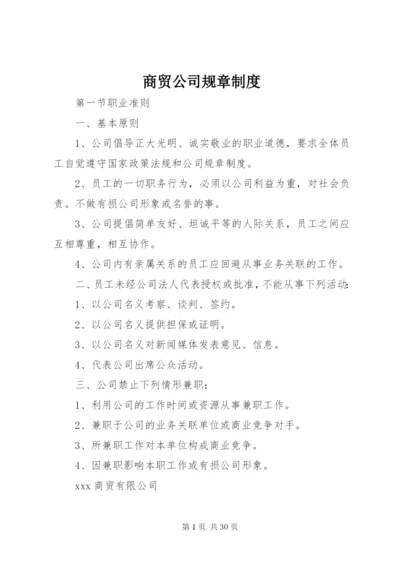 商贸公司规章制度

第一节职业准则

一、基本原则

1、公司倡导正大光明、诚实敬业的职业道德，要求全体员工自觉遵守国家政策法规和公司规章制度。

2、员工的一切职务行为，必须以公司利益为重，对社会负责。不做有损公司形象或名誉的事。

3、公司提倡简单友好、坦诚平等的人际关系，员工之间应互相尊重，相互协作。

4、公司内有亲属关系的员工应回避从事业务关联的工作。

二、员工未经公司法人代表授权或批准，不能从事下列活动：

1、以公司名义考察、谈判、签约。

2、以公司名义提供担保或证明。

3、以公司名义对新闻媒体发表意见、信息。

4、代表公司出席公众活动。

三、公司禁止下列情形兼职：

1、利用公司的工作时间或资源从事兼职工作。

2、兼职于公司的业务关联单位或商业竞争对手。

3、所兼职工作对本单位构成商业竞争。

4、因兼职影响本职工作或有损公司形象。

xxx 商贸有限公司

第 1 页 共 30 页